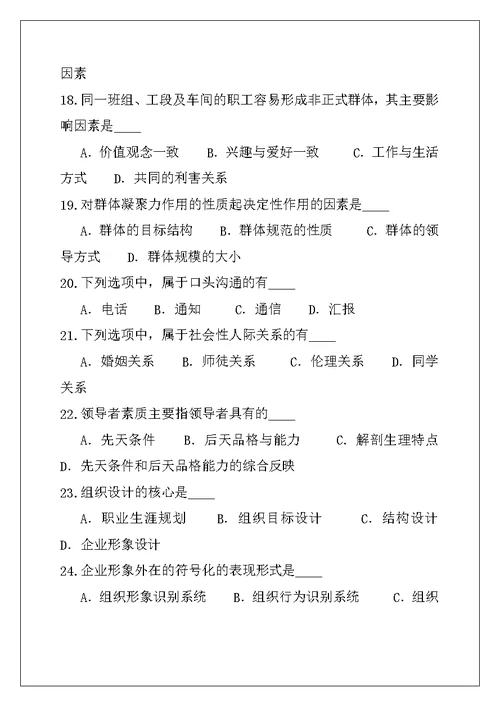 因素

18.同一班组、工段及车间的职工容易形成非正式群体，其主要影响因素是____

A. 价值观念一致　B. 兴趣与爱好一致　C. 工作与生活方式　D. 共同的利害关系

19.对群体凝聚力作用的性质起决定性作用的因素是____

A. 群体的目标结构　B. 群体规范的性质　C. 群体的领导方式　D. 群体规模的大小

20.下列选项中，属于口头沟通的有____

A. 电话　B. 通知　C. 通信　D. 汇报

21.下列选项中，属于社会性人际关系的有____

A. 婚姻关系　B. 师徒关系　C. 伦理关系　D. 同学关系

22.领导者素质主要指领导者具有的____

A. 先天条件　B. 后天品格与能力　C. 解剖生理特点　D. 先天条件和后天品格能力的综合反映

23.组织设计的核心是____

A. 职业生涯规划　B. 组织目标设计　C. 结构设计　D. 企业形象设计

24.企业形象外在的符号化的表现形式是____

A. 组织形象识别系统　B. 组织行为识别系统　C. 组织